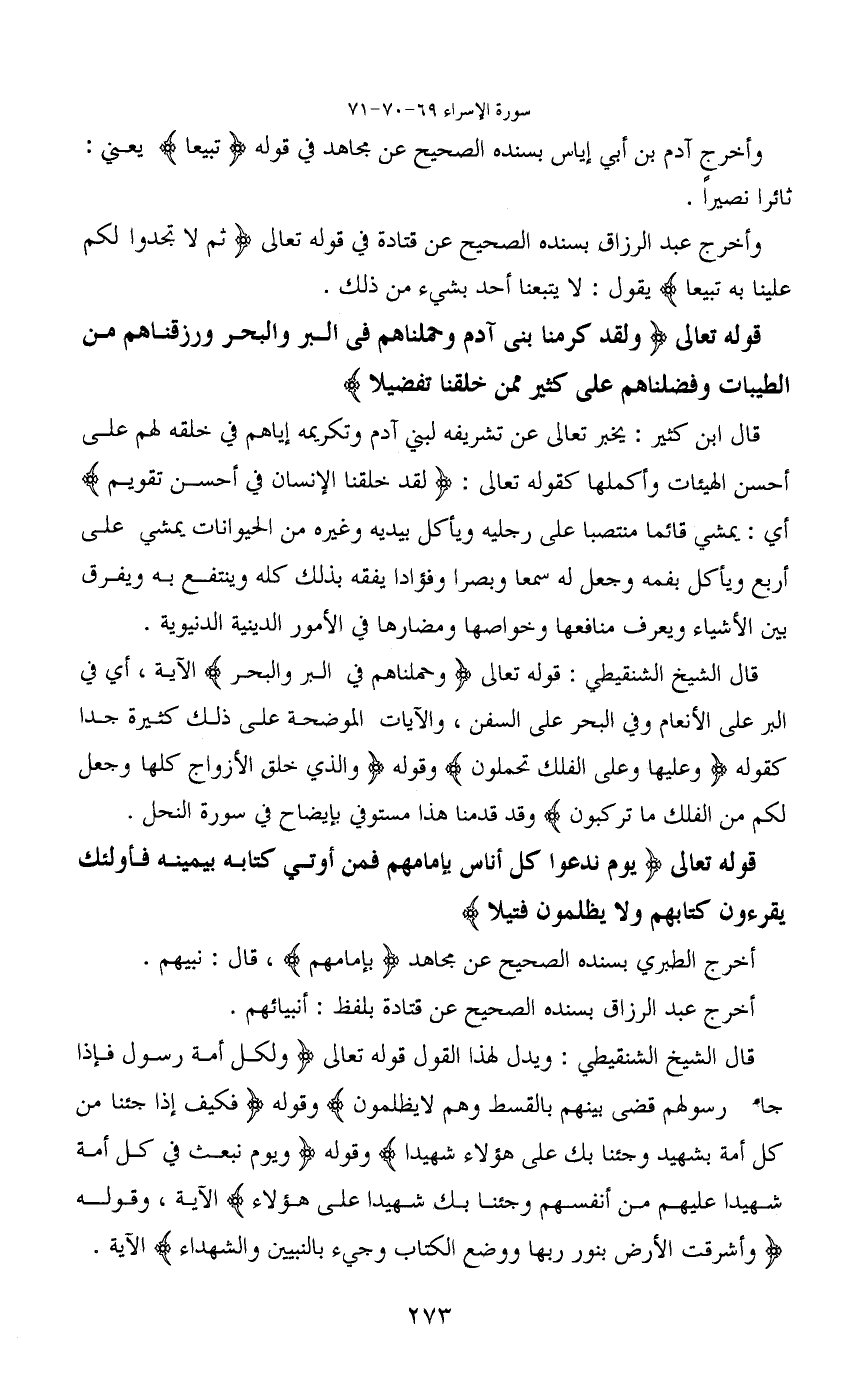 سورة الإسراء ٦٩-٧٠-٧١

وأخرج آدم بن أبي إياس بسنده الصحيح عن مجاهد في قوله ﴿ تبيعا ﴾ يعني : ثائرا نصيراً .

وأخرج عبد الرزاق بسنده الصحيح عن قتادة في قوله تعالى ﴿ ثم لا تجدوا لكم علينا به تبيعا ﴾ يقول : لا يتبعنا أحد بشيء من ذلك .

قوله تعالى ﴿ ولقد كرمنا بنى آدم وحملناهم فى البر والبحر ورزقناهم من الطيبات وفضلناهم على كثير ممن خلقنا تفضيلا ﴾

قال ابن كثير : يخبر تعالى عن تشريفه لبني آدم وتكريمه إياهم في خلقه لهم على أحسن الهيئات وأكملها كقوله تعالى : ﴿ لقد خلقنا الإنسان في أحسن تقويم ﴾ أي : يمشي قائما منتصبا على رجليه ويأكل بيديه وغيره من الحيوانات يمشي على أربع ويأكل بفمه وجعل له سمعا وبصرا وفؤادا يفقه بذلك كله وينتفع به ويفرق بين الأشياء ويعرف منافعها وخواصها ومضارها في الأمور الدينية الدنيوية .

قال الشيخ الشنقيطي : قوله تعالى ﴿ وحملناهم في البر والبحر ﴾ الآية ، أي في البر على الأنعام وفي البحر على السفن ، والآيات الموضحة على ذلك كثيرة جدا كقوله ﴿ وعليها وعلى الفلك تحملون ﴾ وقوله ﴿ والذي خلق الأزواج كلها وجعل لكم من الفلك ما تركبون ﴾ وقد قدمنا هذا مستوفي بإيضاح في سورة النحل .

قوله تعالى ﴿ يوم ندعوا كل أناس بإمامهم فمن أوتي كتابه بيمينه فأولئك يقرءون كتابهم ولا يظلمون فتيلا ﴾

أخرج الطبري بسنده الصحيح عن مجاهد ﴿ بإمامهم ﴾ ، قال : نبيهم .

أخرج عبد الرزاق بسنده الصحيح عن قتادة بلفظ : أنبيائهم .

قال الشيخ الشنقيطي : ويدل لهذا القول قوله تعالى ﴿ ولكل أمة رسول فإذا جاء رسولهم قضى بينهم بالقسط وهم لايظلمون ﴾ وقوله ﴿ فكيف إذا جئنا من كل أمة بشهيد وجئنا بك على هؤلاء شهيدا ﴾ وقوله ﴿ ويوم نبعث في كل أمة شهيدا عليهم من أنفسهم وجئنا بك شهيدا على هؤلاء ﴾ الآية ، وقوله ﴿ وأشرقت الأرض بنور ربها ووضع الكتاب وجيء بالنبيين والشهداء ﴾ الآية .

٢٧٣